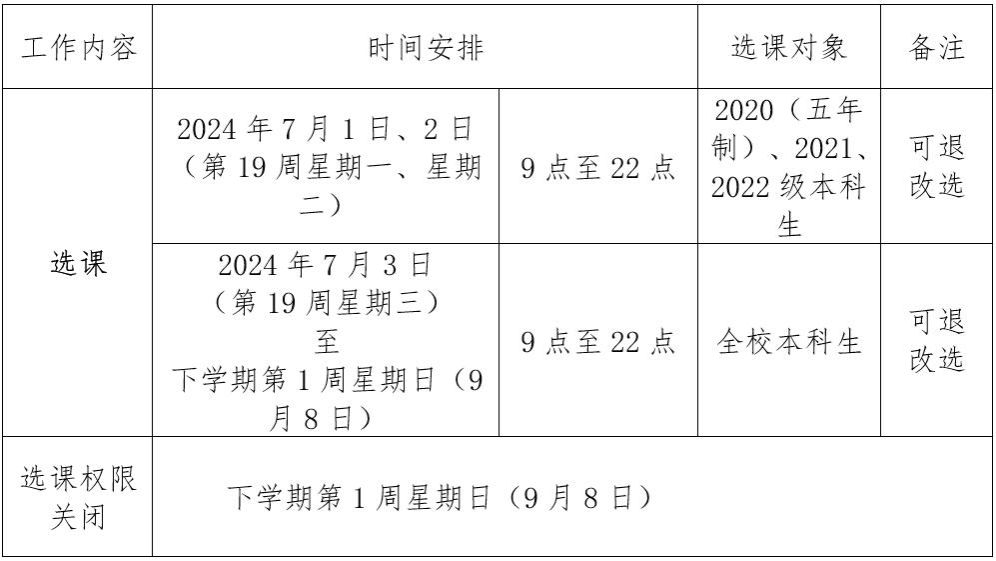 | 工作内容 | 时间安排 | | 选课对象 | 备注 |
|---|---|---|---|---|
| 选课 | 2024年7月1日、2日（第19周星期一、星期二） | 9点至22点 | 2020（五年制）、2021、2022级本科生 | 可退改选 |
| | 2024年7月3日（第19周星期三）至下学期第1周星期日（9月8日） | 9点至22点 | 全校本科生 | 可退改选 |
| 选课权限关闭 | 下学期第1周星期日（9月8日） | | | |